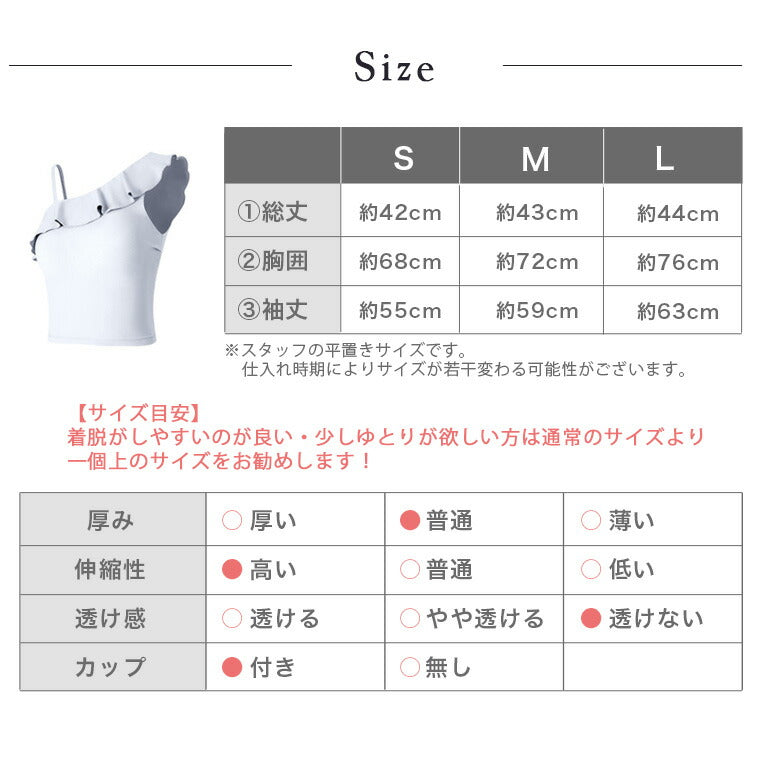 Size

| | S | M | L |
|---|---|---|---|
| ①総丈 | 約42cm | 約43cm | 約44cm |
| ②胸囲 | 約68cm | 約72cm | 約76cm |
| ③袖丈 | 約55cm | 約59cm | 約63cm |

※スタッフの平置きサイズです。
仕入れ時期によりサイズが若干変わる可能性がございます。

【サイズ目安】
着脱がしやすいのが良い・少しゆとりが欲しい方は通常のサイズより一個上のサイズをお勧めします！

| 厚み | ○ 厚い | ● 普通 | ○ 薄い |
|---|---|---|---|
| 伸縮性 | ● 高い | ○ 普通 | ○ 低い |
| 透け感 | ○ 透ける | ○ やや透ける | ● 透けない |
| カップ | ● 付き | ○ 無し | |